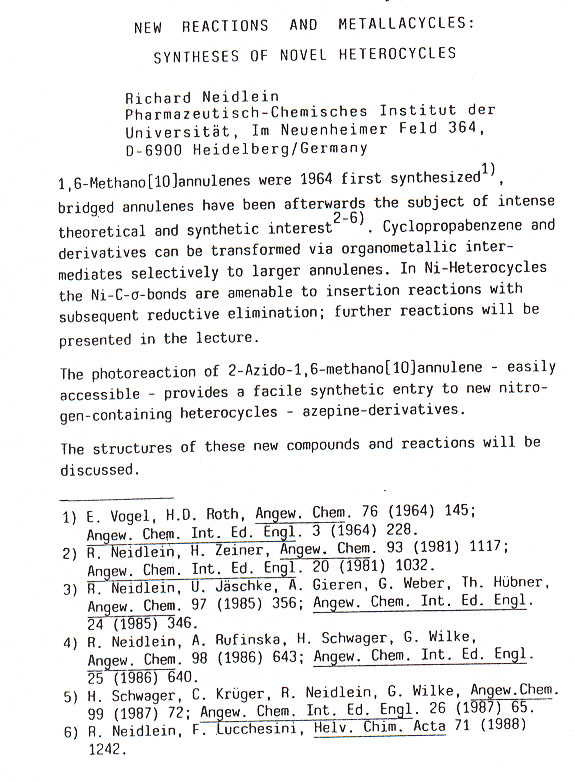 NEW REACTIONS AND METALLACYCLES:

SYNTHESES OF NOVEL HETEROCYCLES

Richard Neidlein
Pharmazeutisch-Chemisches Institut der Universität, Im Neuenheimer Feld 364, D-6900 Heidelberg/Germany

1,6-Methano[10]annulenes were 1964 first synthesized$^{1)}$, bridged annulenes have been afterwards the subject of intense theoretical and synthetic interest$^{2-6)}$. Cyclopropabenzene and derivatives can be transformed via organometallic intermediates selectively to larger annulenes. In Ni-Heterocycles the Ni-C-σ-bonds are amenable to insertion reactions with subsequent reductive elimination; further reactions will be presented in the lecture.

The photoreaction of 2-Azido-1,6-methano[10]annulene - easily accessible - provides a facile synthetic entry to new nitrogen-containing heterocycles - azepine-derivatives.

The structures of these new compounds and reactions will be discussed.

1) E. Vogel, H.D. Roth, Angew. Chem. 76 (1964) 145; Angew. Chem. Int. Ed. Engl. 3 (1964) 228.
2) R. Neidlein, H. Zeiner, Angew. Chem. 93 (1981) 1117; Angew. Chem. Int. Ed. Engl. 20 (1981) 1032.
3) R. Neidlein, U. Jäschke, A. Gieren, G. Weber, Th. Hübner, Angew. Chem. 97 (1985) 356; Angew. Chem. Int. Ed. Engl. 24 (1985) 346.
4) R. Neidlein, A. Rufinska, H. Schwager, G. Wilke, Angew. Chem. 98 (1986) 643; Angew. Chem. Int. Ed. Engl. 25 (1986) 640.
5) H. Schwager, C. Krüger, R. Neidlein, G. Wilke, Angew.Chem. 99 (1987) 72; Angew. Chem. Int. Ed. Engl. 26 (1987) 65.
6) R. Neidlein, F. Lucchesini, Helv. Chim. Acta 71 (1988) 1242.